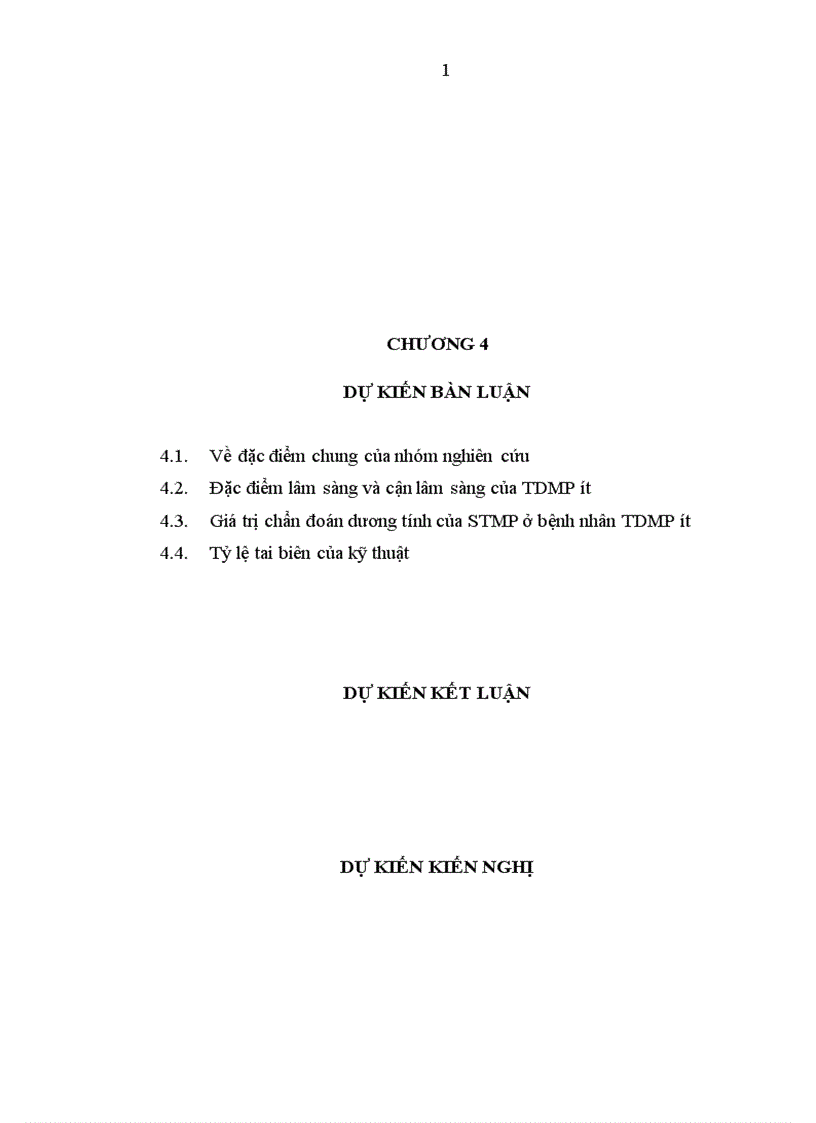 1

CHƯƠNG 4

DỰ KIẾN BÀN LUẬN

4.1. Về đặc điểm chung của nhóm nghiên cứu

4.2. Đặc điểm lâm sàng và cận lâm sàng của TDMP ít

4.3. Giá trị chẩn đoán dương tính của STMP ở bệnh nhân TDMP ít

4.4. Tỷ lệ tai biến của kỹ thuật

DỰ KIẾN KẾT LUẬN

DỰ KIẾN KIẾN NGHỊ